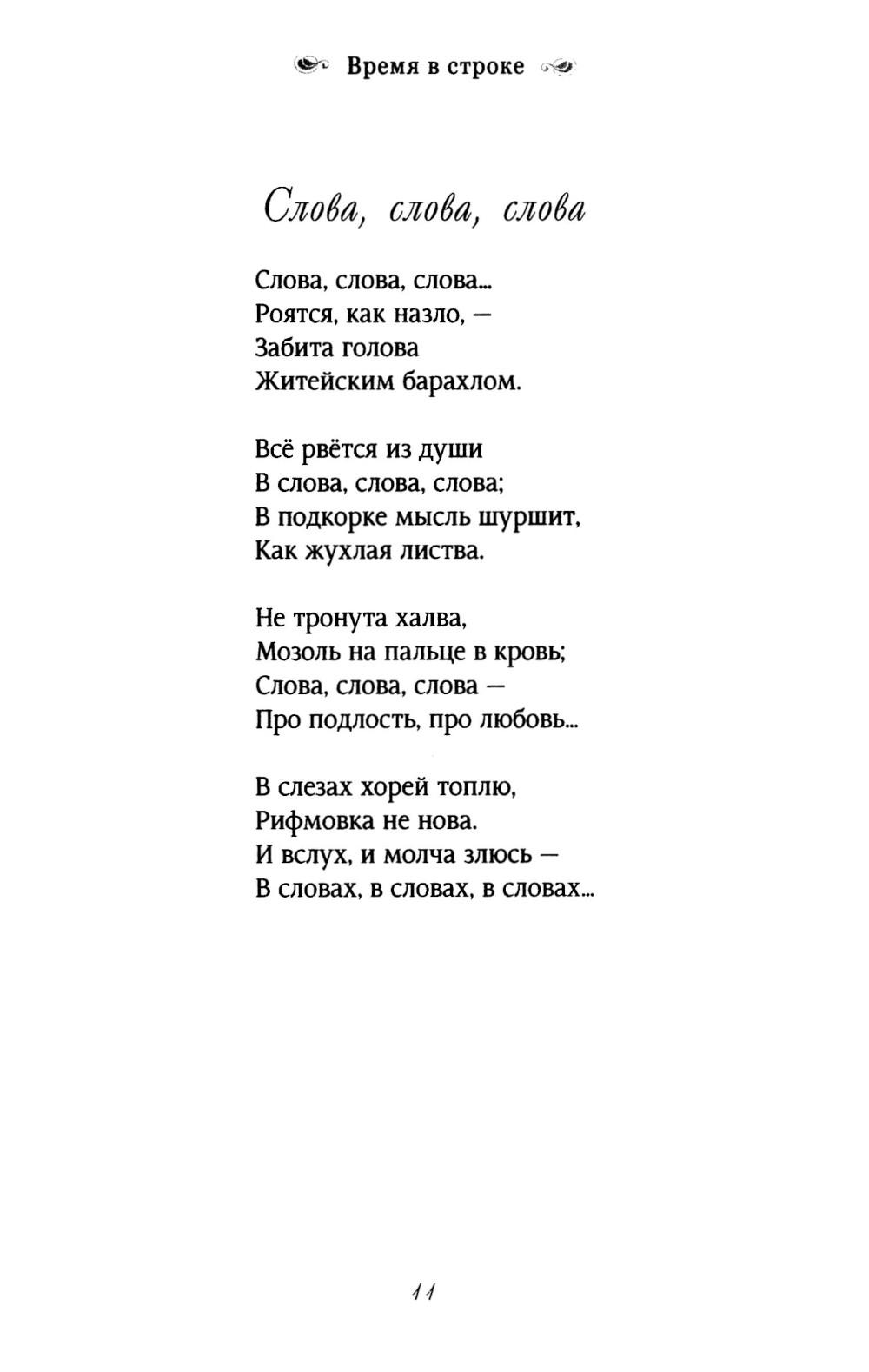 Время в строке

Слова, слова, слова

Слова, слова, слова...
Роятся, как назло, —
Забита голова
Житейским барахлом.

Всё рвётся из души
В слова, слова, слова;
В подкорке мысль шуршит,
Как жухлая листва.

Не тронута халва,
Мозоль на пальце в кровь;
Слова, слова, слова —
Про подлость, про любовь...

В слезах хорей топлю,
Рифмовка не нова.
И вслух, и молча злюсь —
В словах, в словах, в словах...

11